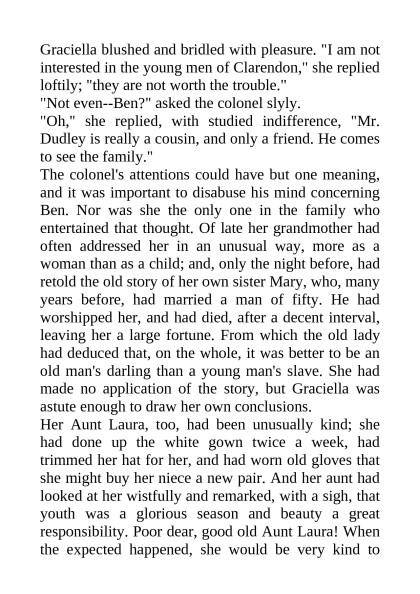 Graciella blushed and bridled with pleasure. "I am not interested in the young men of Clarendon," she replied loftily; "they are not worth the trouble."

"Not even--Ben?" asked the colonel slyly.

"Oh," she replied, with studied indifference, "Mr. Dudley is really a cousin, and only a friend. He comes to see the family."

The colonel's attentions could have but one meaning, and it was important to disabuse his mind concerning Ben. Nor was she the only one in the family who entertained that thought. Of late her grandmother had often addressed her in an unusual way, more as a woman than as a child; and, only the night before, had retold the old story of her own sister Mary, who, many years before, had married a man of fifty. He had worshipped her, and had died, after a decent interval, leaving her a large fortune. From which the old lady had deduced that, on the whole, it was better to be an old man's darling than a young man's slave. She had made no application of the story, but Graciella was astute enough to draw her own conclusions.

Her Aunt Laura, too, had been unusually kind; she had done up the white gown twice a week, had trimmed her hat for her, and had worn old gloves that she might buy her niece a new pair. And her aunt had looked at her wistfully and remarked, with a sigh, that youth was a glorious season and beauty a great responsibility. Poor dear, good old Aunt Laura! When the expected happened, she would be very kind to